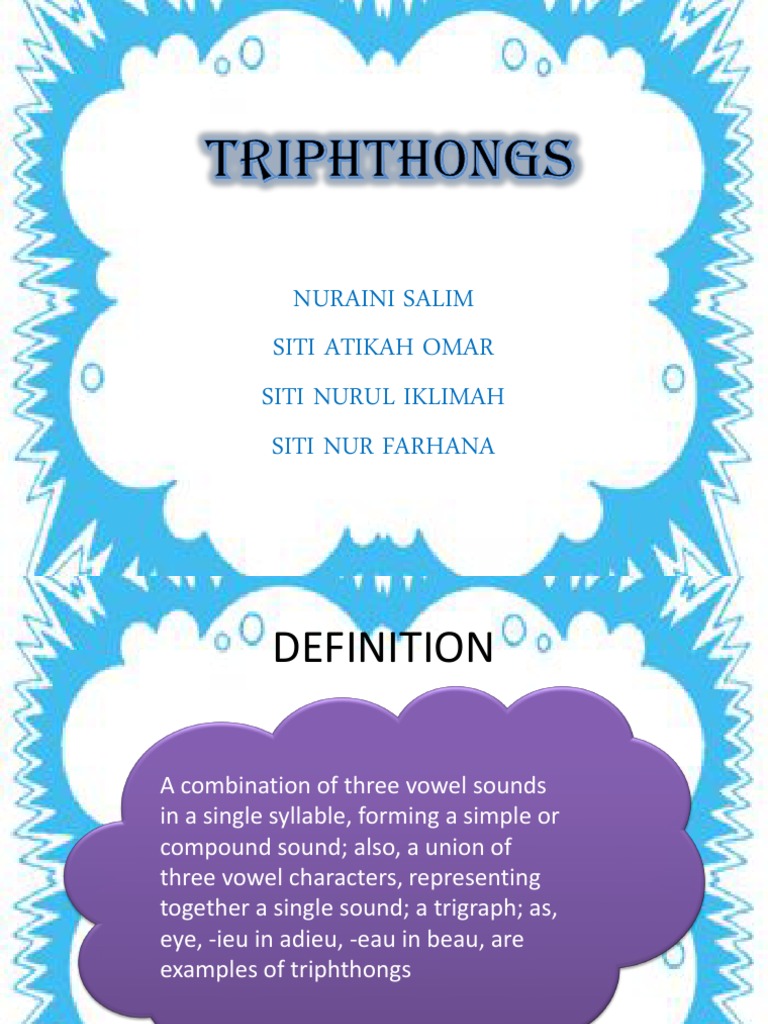 TRIPHTHONGS

NURAINI SALIM

SITI ATIKAH OMAR

SITI NURUL IKLIMAH

SITI NUR FARHANA

DEFINITION

A combination of three vowel sounds in a single syllable, forming a simple or compound sound; also, a union of three vowel characters, representing together a single sound; a trigraph; as, eye, -ieu in adieu, -eau in beau, are examples of triphthongs